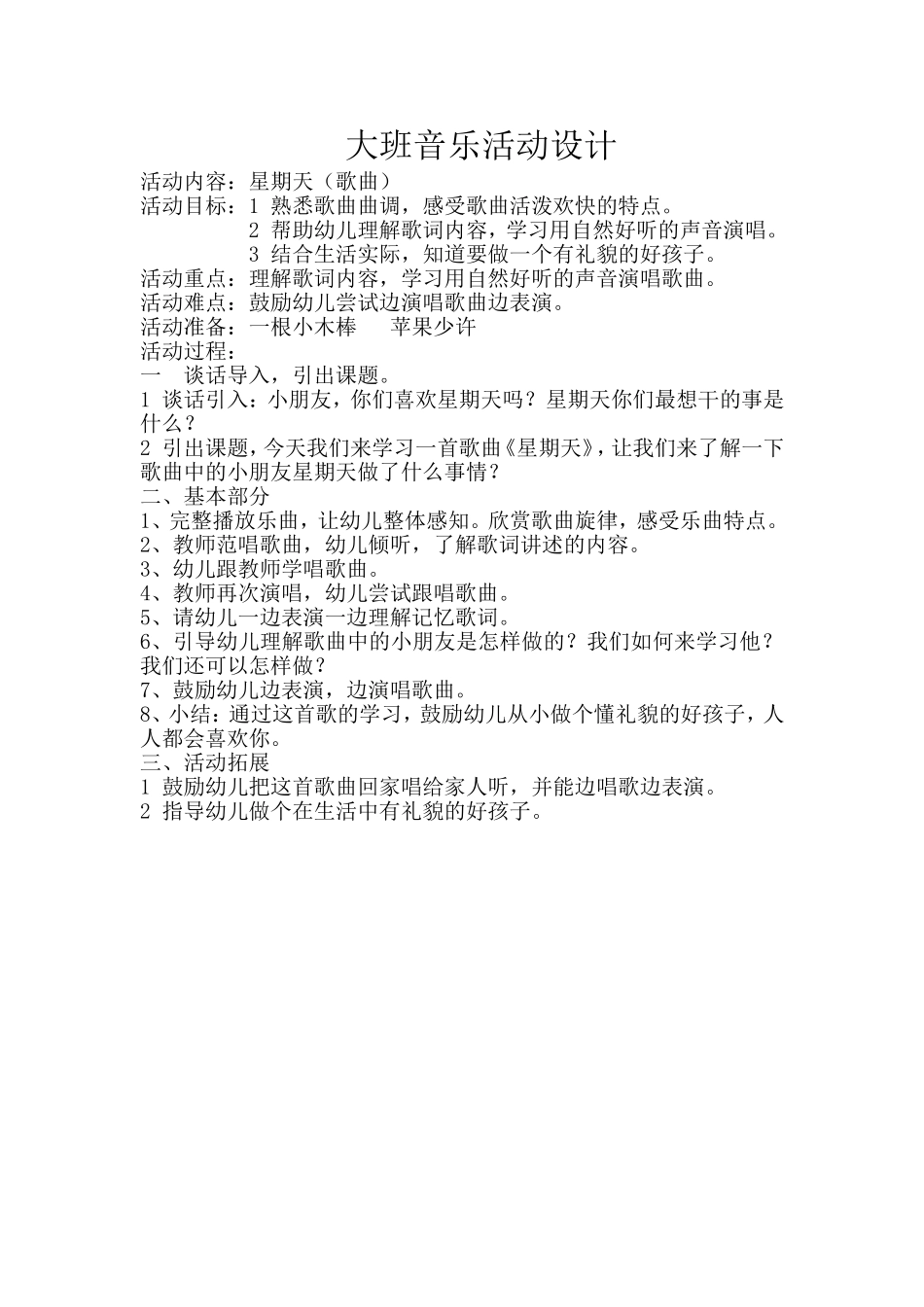 大班音乐活动设计

活动内容：星期天（歌曲）
活动目标：1 熟悉歌曲曲调，感受歌曲活泼欢快的特点。
2 帮助幼儿理解歌词内容，学习用自然好听的声音演唱。
3 结合生活实际，知道要做一个有礼貌的好孩子。
活动重点：理解歌词内容，学习用自然好听的声音演唱歌曲。
活动难点：鼓励幼儿尝试边演唱歌曲边表演。
活动准备：一根小木棒　苹果少许
活动过程：
一　谈话导入，引出课题。
1 谈话引入：小朋友，你们喜欢星期天吗？星期天你们最想干的事是什么？
2 引出课题，今天我们来学习一首歌曲《星期天》，让我们来了解一下歌曲中的小朋友星期天做了什么事情？
二、基本部分
1、完整播放乐曲，让幼儿整体感知。欣赏歌曲旋律，感受乐曲特点。
2、教师范唱歌曲，幼儿倾听，了解歌词讲述的内容。
3、幼儿跟教师学唱歌曲。
4、教师再次演唱，幼儿尝试跟唱歌曲。
5、请幼儿一边表演一边理解记忆歌词。
6、引导幼儿理解歌曲中的小朋友是怎样做的？我们如何来学习他？我们还可以怎样做？
7、鼓励幼儿边表演，边演唱歌曲。
8、小结：通过这首歌的学习，鼓励幼儿从小做个懂礼貌的好孩子，人人都会喜欢你。
三、活动拓展
1 鼓励幼儿把这首歌曲回家唱给家人听，并能边唱歌边表演。
2 指导幼儿做个在生活中有礼貌的好孩子。